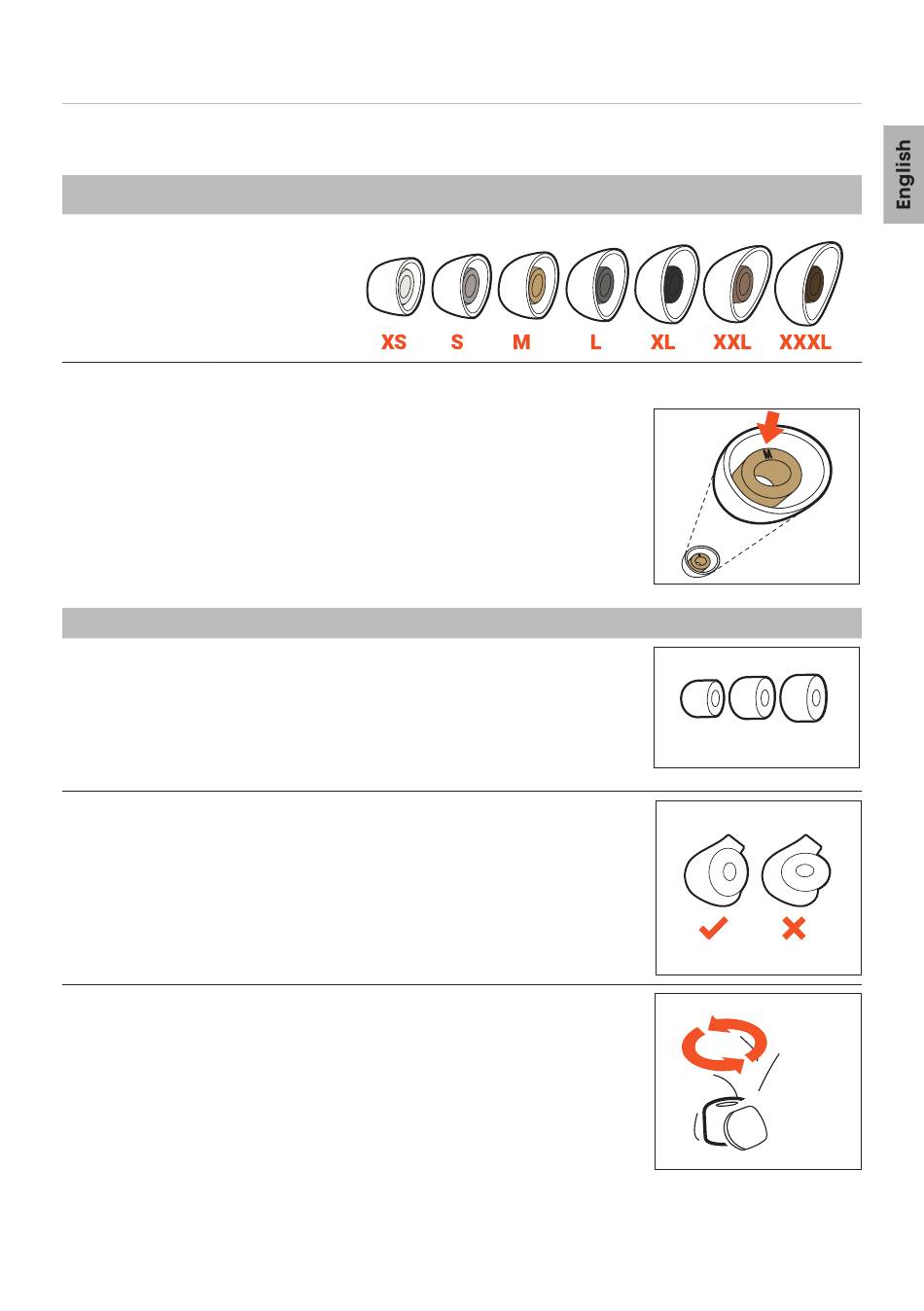 English

XS S M L XL XXL XXXL

M